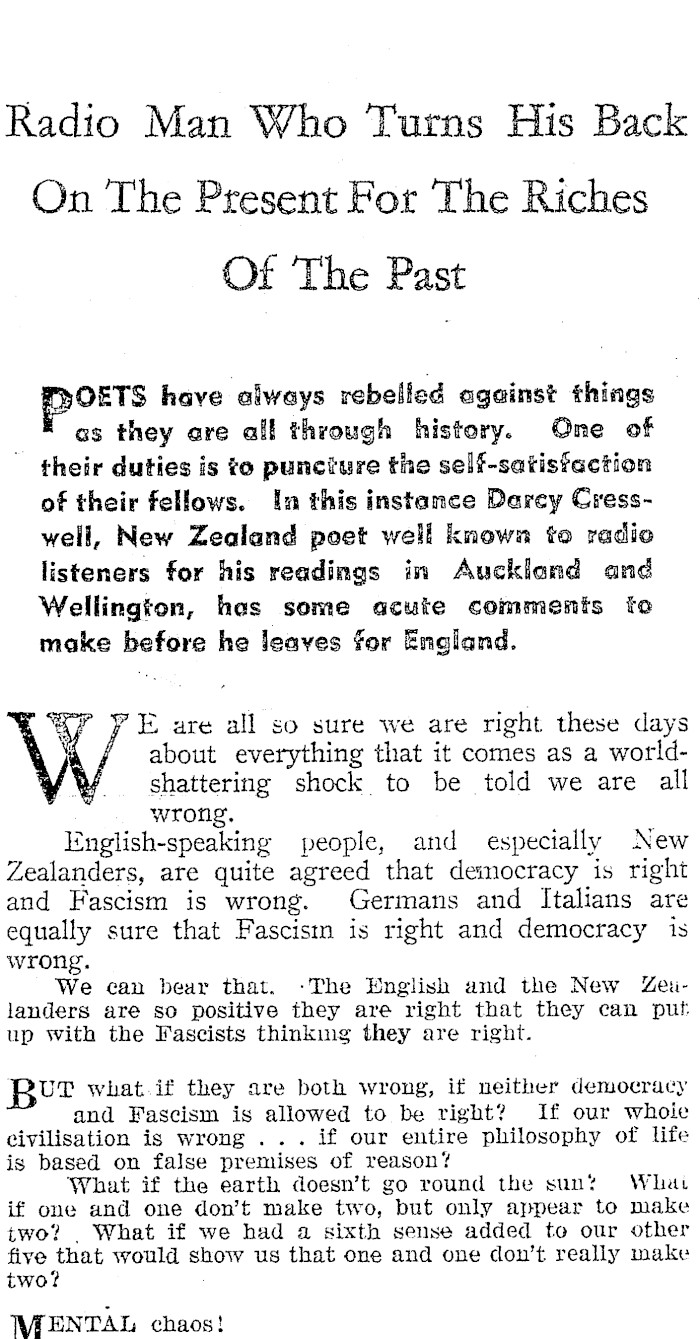 Radio Man Who Turns His Back On The Present For The Riches Of The Past

POETS have always rebelled against things as they are all through history. One of their duties is to puncture the self-satisfaction of their fellows. In this instance Darcy Cresswell, New Zealand poet well known to radio listeners for his readings in Auckland and Wellington, has some acute comments to make before he leaves for England.

WE are all so sure we are right these days about everything that it comes as a world-shattering shock to be told we are all wrong.

English-speaking people, and especially New Zealanders, are quite agreed that democracy is right and Fascism is wrong. Germans and Italians are equally sure that Fascism is right and democracy is wrong.

We can bear that. The English and the New Zealanders are so positive they are right that they can put up with the Fascists thinking they are right.

BUT what if they are both wrong, if neither democracy and Fascism is allowed to be right? If our whole civilisation is wrong . . . if our entire philosophy of life is based on false premises of reason?

What if the earth doesn't go round the sun? What if one and one don't make two, but only appear to make two? What if we had a sixth sense added to our other five that would show us that one and one don't really make two?

MENTAL chaos!